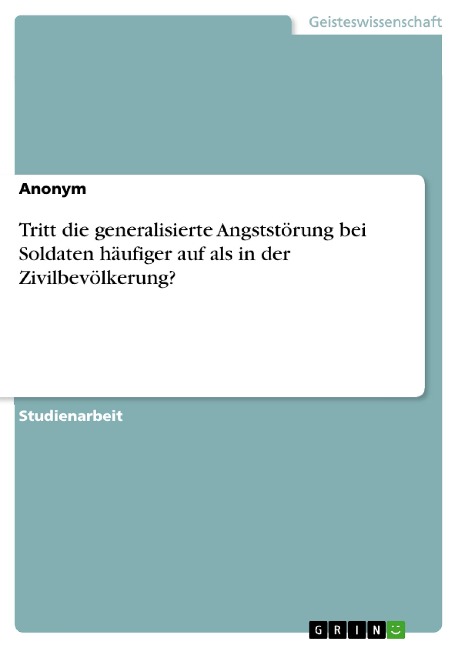 Geisteswissenschaft

Anonym

Tritt die generalisierte Angststörung bei Soldaten häufiger auf als in der Zivilbevölkerung?

Studienarbeit

GRIN